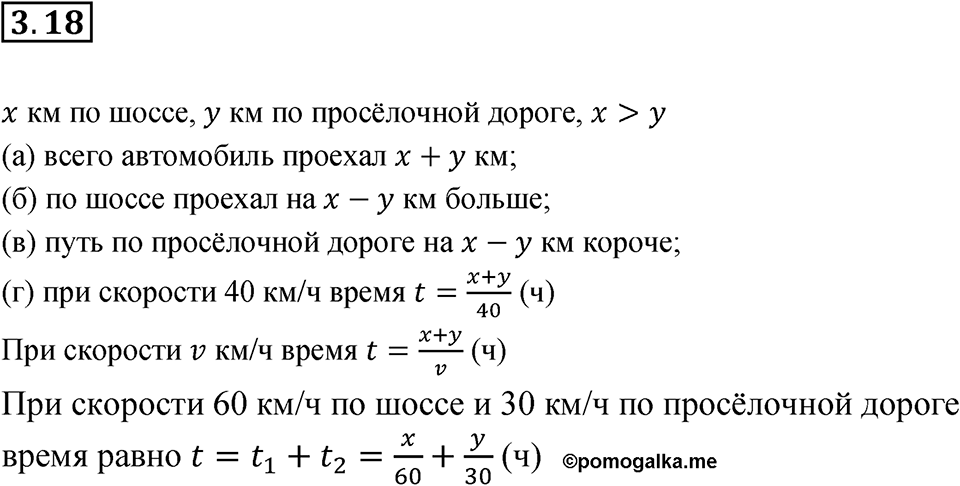 3.18

$x$ км по шоссе, $y$ км по просёлочной дороге, $x > y$
(а) всего автомобиль проехал $x + y$ км;
(б) по шоссе проехал на $x - y$ км больше;
(в) путь по просёлочной дороге на $x - y$ км короче;
(г) при скорости 40 км/ч время $t = \frac{x+y}{40}$ (ч)
При скорости $v$ км/ч время $t = \frac{x+y}{v}$ (ч)
При скорости 60 км/ч по шоссе и 30 км/ч по просёлочной дороге время равно $t = t_1 + t_2 = \frac{x}{60} + \frac{y}{30}$ (ч) ©pomogalka.me